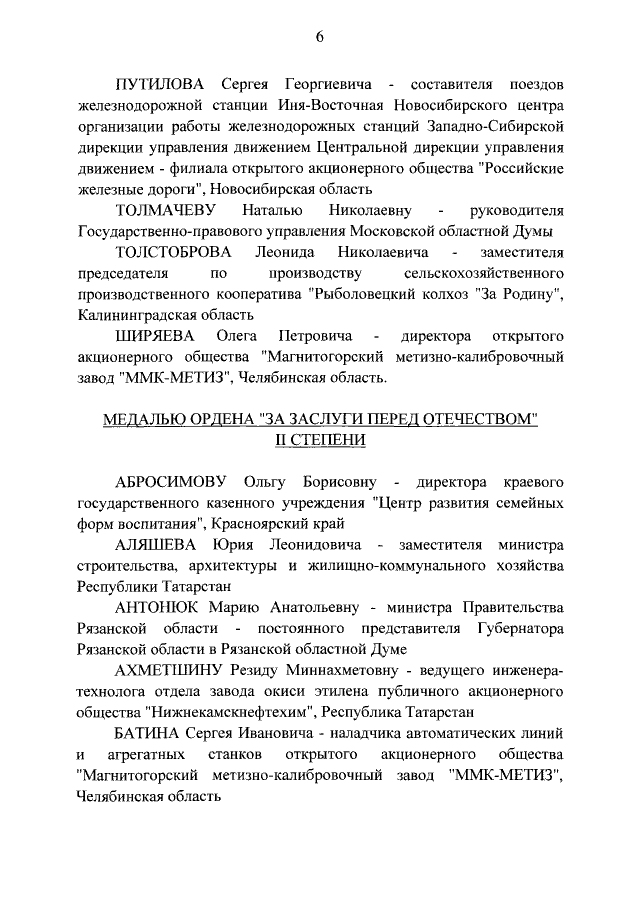 6

ПУТИЛОВА Сергея Георгиевича - составителя поездов железнодорожной станции Иня-Восточная Новосибирского центра организации работы железнодорожных станций Западно-Сибирской дирекции управления движением Центральной дирекции управления движением - филиала открытого акционерного общества "Российские железные дороги", Новосибирская область

ТОЛМАЧЕВУ Наталью Николаевну - руководителя Государственно-правового управления Московской областной Думы

ТОЛСТОБРОВА Леонида Николаевича - заместителя председателя по производству сельскохозяйственного производственного кооператива "Рыболовецкий колхоз "За Родину", Калининградская область

ШИРЯЕВА Олега Петровича - директора открытого акционерного общества "Магнитогорский метизно-калибровочный завод "ММК-МЕТИЗ", Челябинская область.

МЕДАЛЬЮ ОРДЕНА "ЗА ЗАСЛУГИ ПЕРЕД ОТЕЧЕСТВОМ" II СТЕПЕНИ

АБРОСИМОВУ Ольгу Борисовну - директора краевого государственного казенного учреждения "Центр развития семейных форм воспитания", Красноярский край

АЛЯШЕВА Юрия Леонидовича - заместителя министра строительства, архитектуры и жилищно-коммунального хозяйства Республики Татарстан

АНТОНЮК Марию Анатольевну - министра Правительства Рязанской области - постоянного представителя Губернатора Рязанской области в Рязанской областной Думе

АХМЕТШИНУ Резиду Миннахметовну - ведущего инженера-технолога отдела завода окиси этилена публичного акционерного общества "Нижнекамскнефтехим", Республика Татарстан

БАТИНА Сергея Ивановича - наладчика автоматических линий и агрегатных станков открытого акционерного общества "Магнитогорский метизно-калибровочный завод "ММК-МЕТИЗ", Челябинская область